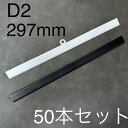 D2
297mm

50本セット